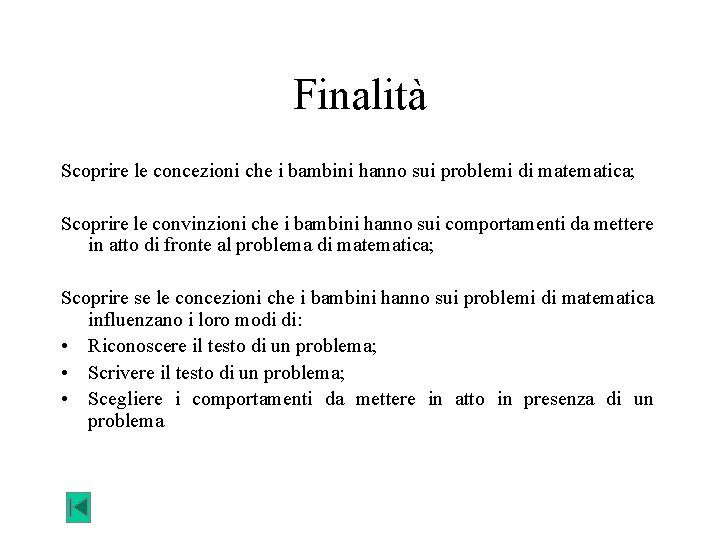 Finalità

Scoprire le concezioni che i bambini hanno sui problemi di matematica;

Scoprire le convinzioni che i bambini hanno sui comportamenti da mettere in atto di fronte al problema di matematica;

Scoprire se le concezioni che i bambini hanno sui problemi di matematica influenzano i loro modi di:
• Riconoscere il testo di un problema;
• Scrivere il testo di un problema;
• Scegliere i comportamenti da mettere in atto in presenza di un problema